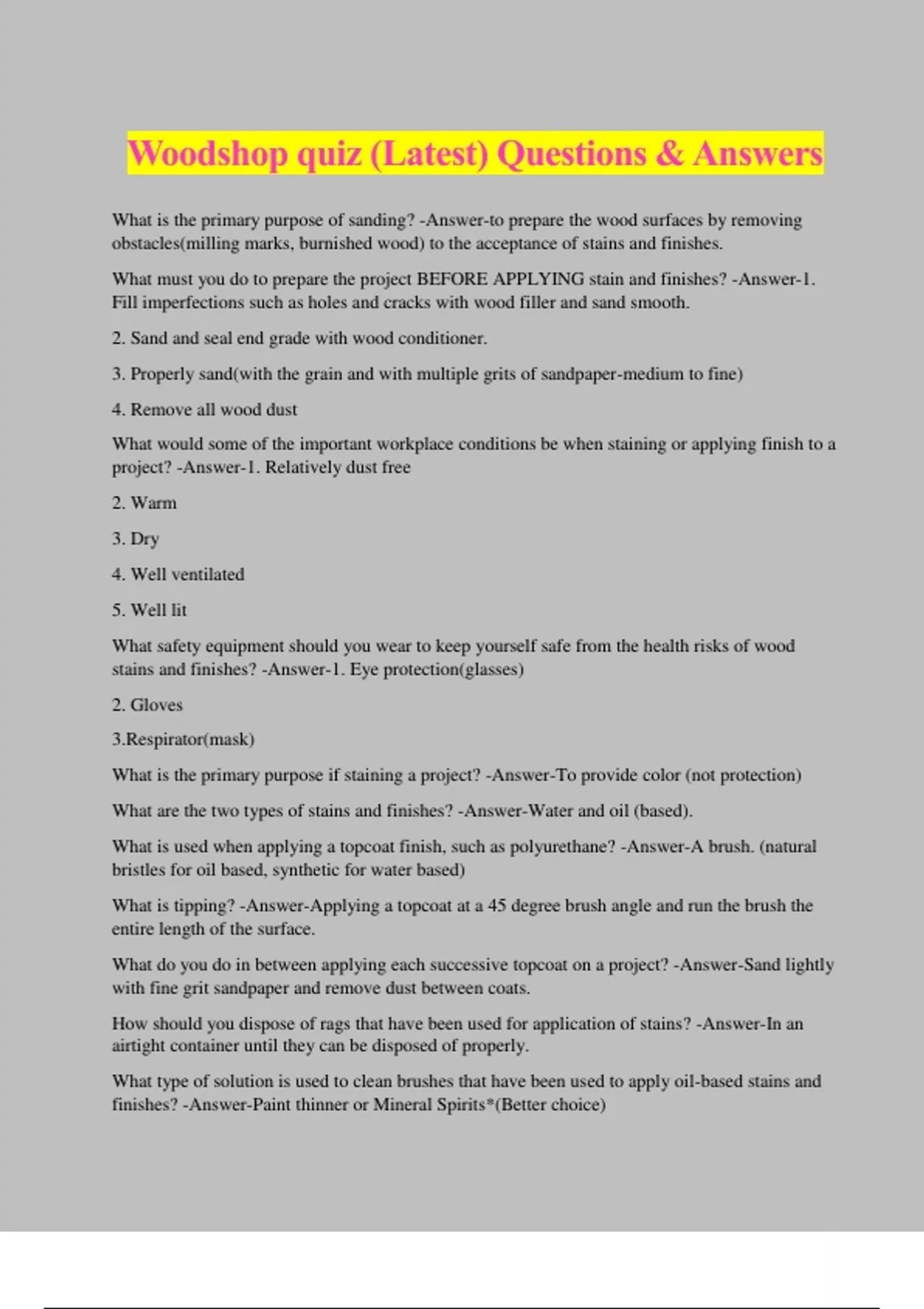 Woodshop quiz (Latest) Questions & Answers

What is the primary purpose of sanding? -Answer-to prepare the wood surfaces by removing obstacles(milling marks, burnished wood) to the acceptance of stains and finishes.

What must you do to prepare the project BEFORE APPLYING stain and finishes? -Answer-1. Fill imperfections such as holes and cracks with wood filler and sand smooth.

2. Sand and seal end grade with wood conditioner.

3. Properly sand(with the grain and with multiple grits of sandpaper-medium to fine)

4. Remove all wood dust

What would some of the important workplace conditions be when staining or applying finish to a project? -Answer-1. Relatively dust free

2. Warm

3. Dry

4. Well ventilated

5. Well lit

What safety equipment should you wear to keep yourself safe from the health risks of wood stains and finishes? -Answer-1. Eye protection(glasses)

2. Gloves

3.Respirator(mask)

What is the primary purpose if staining a project? -Answer-To provide color (not protection)

What are the two types of stains and finishes? -Answer-Water and oil (based).

What is used when applying a topcoat finish, such as polyurethane? -Answer-A brush. (natural bristles for oil based, synthetic for water based)

What is tipping? -Answer-Applying a topcoat at a 45 degree brush angle and run the brush the entire length of the surface.

What do you do in between applying each successive topcoat on a project? -Answer-Sand lightly with fine grit sandpaper and remove dust between coats.

How should you dispose of rags that have been used for application of stains? -Answer-In an airtight container until they can be disposed of properly.

What type of solution is used to clean brushes that have been used to apply oil-based stains and finishes? -Answer-Paint thinner or Mineral Spirits*(Better choice)